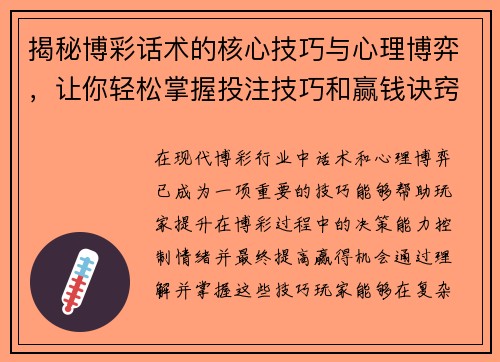 揭秘博彩话术的核心技巧与心理博弈，让你轻松掌握投注技巧和赢钱诀窍

在现代博彩行业中话术和心理博弈已成为一项重要的技巧能够帮助玩家提升在博彩过程中的决策能力控制情绪并最终提高赢得机会通过理解并掌握这些技巧玩家能够在复杂